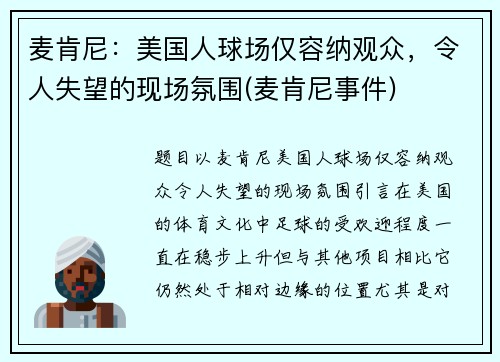 麦肯尼：美国人球场仅容纳观众，令人失望的现场氛围(麦肯尼事件)

题目以麦肯尼美国人球场仅容纳观众令人失望的现场氛围引言在美国的体育文化中足球的受欢迎程度一直在稳步上升但与其他项目相比它仍然处于相对边缘的位置尤其是对